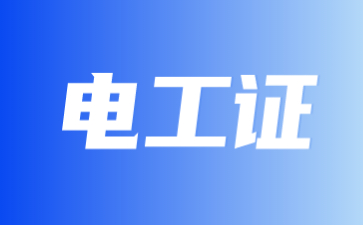 电工证